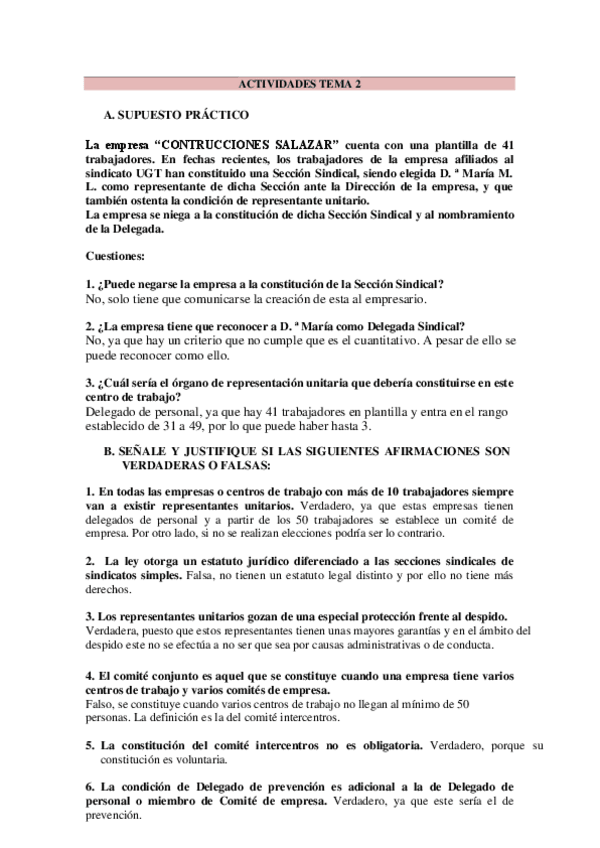 ACTIVIDADES TEMA 2

A. SUPUESTO PRÁCTICO

La empresa “CONTRUCCIONES SALAZAR” cuenta con una plantilla de 41 trabajadores. En fechas recientes, los trabajadores de la empresa afiliados al sindicato UGT han constituido una Sección Sindical, siendo elegida D. ª María M. L. como representante de dicha Sección ante la Dirección de la empresa, y que también ostenta la condición de representante unitario.
La empresa se niega a la constitución de dicha Sección Sindical y al nombramiento de la Delegada.

Cuestiones:

1. ¿Puede negarse la empresa a la constitución de la Sección Sindical?
No, solo tiene que comunicarse la creación de esta al empresario.

2. ¿La empresa tiene que reconocer a D. ª María como Delegada Sindical?
No, ya que hay un criterio que no cumple que es el cuantitativo. A pesar de ello se puede reconocer como ello.

3. ¿Cuál sería el órgano de representación unitaria que debería constituirse en este centro de trabajo?
Delegado de personal, ya que hay 41 trabajadores en plantilla y entra en el rango establecido de 31 a 49, por lo que puede haber hasta 3.

B. SEÑALE Y JUSTIFIQUE SI LAS SIGUIENTES AFIRMACIONES SON VERDADERAS O FALSAS:

1. En todas las empresas o centros de trabajo con más de 10 trabajadores siempre van a existir representantes unitarios. Verdadero, ya que estas empresas tienen delegados de personal y a partir de los 50 trabajadores se establece un comité de empresa. Por otro lado, si no se realizan elecciones podría ser lo contrario.

2. La ley otorga un estatuto jurídico diferenciado a las secciones sindicales de sindicatos simples. Falsa, no tienen un estatuto legal distinto y por ello no tiene más derechos.

3. Los representantes unitarios gozan de una especial protección frente al despido.
Verdadera, puesto que estos representantes tienen unas mayores garantías y en el ámbito del despido este no se efectúa a no ser que sea por causas administrativas o de conducta.

4. El comité conjunto es aquel que se constituye cuando una empresa tiene varios centros de trabajo y varios comités de empresa.
Falso, se constituye cuando varios centros de trabajo no llegan al mínimo de 50 personas. La definición es la del comité intercentros.

5. La constitución del comité intercentros no es obligatoria. Verdadero, porque su constitución es voluntaria.

6. La condición de Delegado de prevención es adicional a la de Delegado de personal o miembro de Comité de empresa. Verdadero, ya que este sería el de prevención.